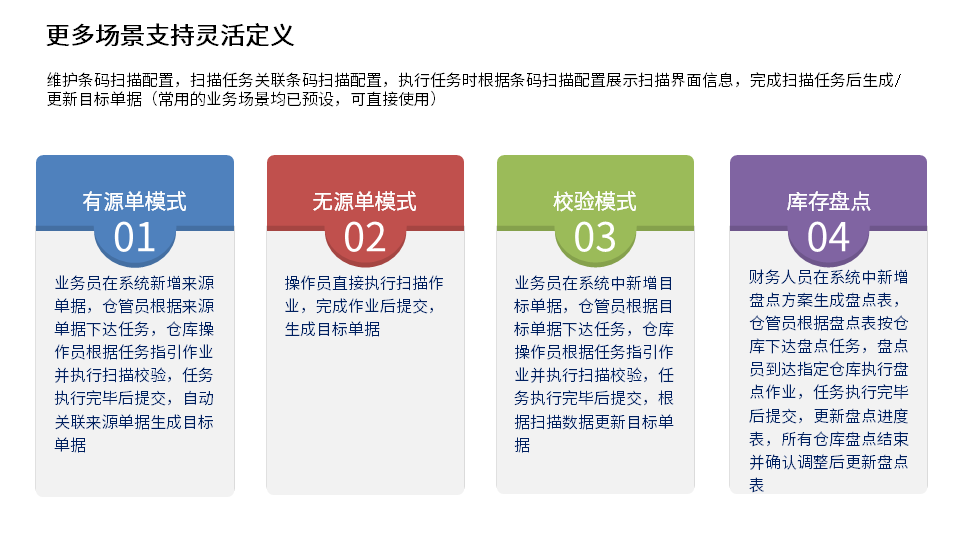 更多场景支持灵活定义

维护条码扫描配置，扫描任务关联条码扫描配置，执行任务时根据条码扫描配置展示扫描界面信息，完成扫描任务后生成/更新目标单据（常用的业务场景均已预设，可直接使用）

有源单模式
01
业务员在系统新增来源单据，仓管员根据来源单据下达任务，仓库操作员根据任务指引作业并执行扫描校验，任务执行完毕后提交，自动关联来源单据生成目标单据

无源单模式
02
操作员直接执行扫描作业，完成作业后提交，生成目标单据

校验模式
03
业务员在系统中新增目标单据，仓管员根据目标单据下达任务，仓库操作员根据任务指引作业并执行扫描校验，任务执行完毕后提交，根据扫描数据更新目标单据

库存盘点
04
财务人员在系统中新增盘点方案生成盘点表，仓管员根据盘点表按仓库下达盘点任务，盘点员到达指定仓库执行盘点作业，任务执行完毕后提交，更新盘点进度表，所有仓库盘点结束并确认调整后更新盘点表